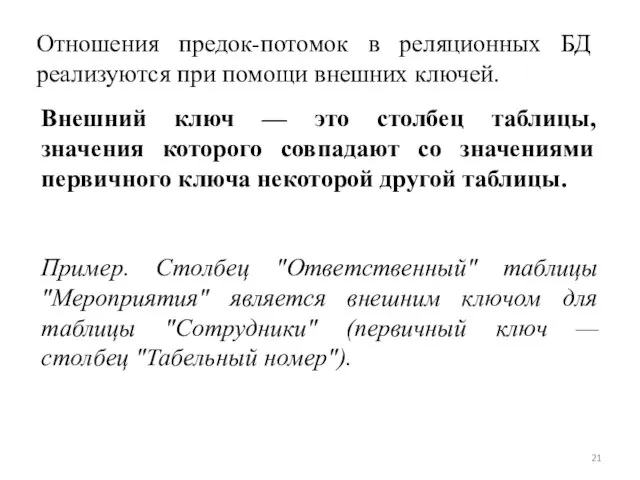 Отношения предок-потомок в реляционных БД реализуются при помощи внешних ключей.

Внешний ключ — это столбец таблицы, значения которого совпадают со значениями первичного ключа некоторой другой таблицы.

Пример. Столбец "Ответственный" таблицы "Мероприятия" является внешним ключом для таблицы "Сотрудники" (первичный ключ — столбец "Табельный номер").

21